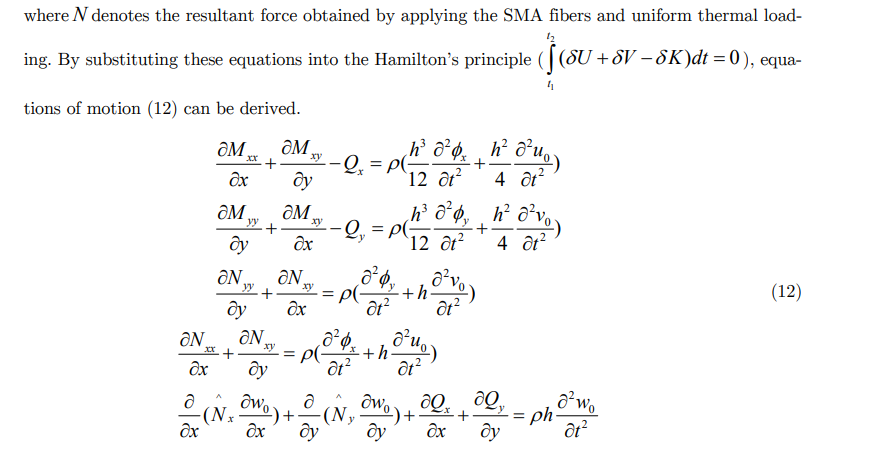 where $N$ denotes the resultant force obtained by applying the SMA fibers and uniform thermal loading. By substituting these equations into the Hamilton's principle ( $\int_{t_1}^{t_2}(\delta U+\delta V-\delta K)dt=0$ ), equations of motion (12) can be derived.

$\frac{\partial M_{xx}}{\partial x}+\frac{\partial M_{xy}}{\partial y}-Q_x=\rho(\frac{h^3}{12}\frac{\partial^2\phi_x}{\partial t^2}+\frac{h^2}{4}\frac{\partial^2 u_0}{\partial t^2})$

$\frac{\partial M_{yy}}{\partial y}+\frac{\partial M_{xy}}{\partial x}-Q_y=\rho(\frac{h^3}{12}\frac{\partial^2\phi_y}{\partial t^2}+\frac{h^2}{4}\frac{\partial^2 v_0}{\partial t^2})$

$\frac{\partial N_{yy}}{\partial y}+\frac{\partial N_{xy}}{\partial x}=\rho(\frac{\partial^2\phi_y}{\partial t^2}+h\frac{\partial^2 v_0}{\partial t^2})$ (12)

$\frac{\partial N_{xx}}{\partial x}+\frac{\partial N_{xy}}{\partial y}=\rho(\frac{\partial^2\phi_x}{\partial t^2}+h\frac{\partial^2 u_0}{\partial t^2})$

$\frac{\partial}{\partial x}(\hat{N}_x\frac{\partial w_0}{\partial x})+\frac{\partial}{\partial y}(\hat{N}_y\frac{\partial w_0}{\partial y})+\frac{\partial Q_x}{\partial x}+\frac{\partial Q_y}{\partial y}=\rho h\frac{\partial^2 w_0}{\partial t^2}$